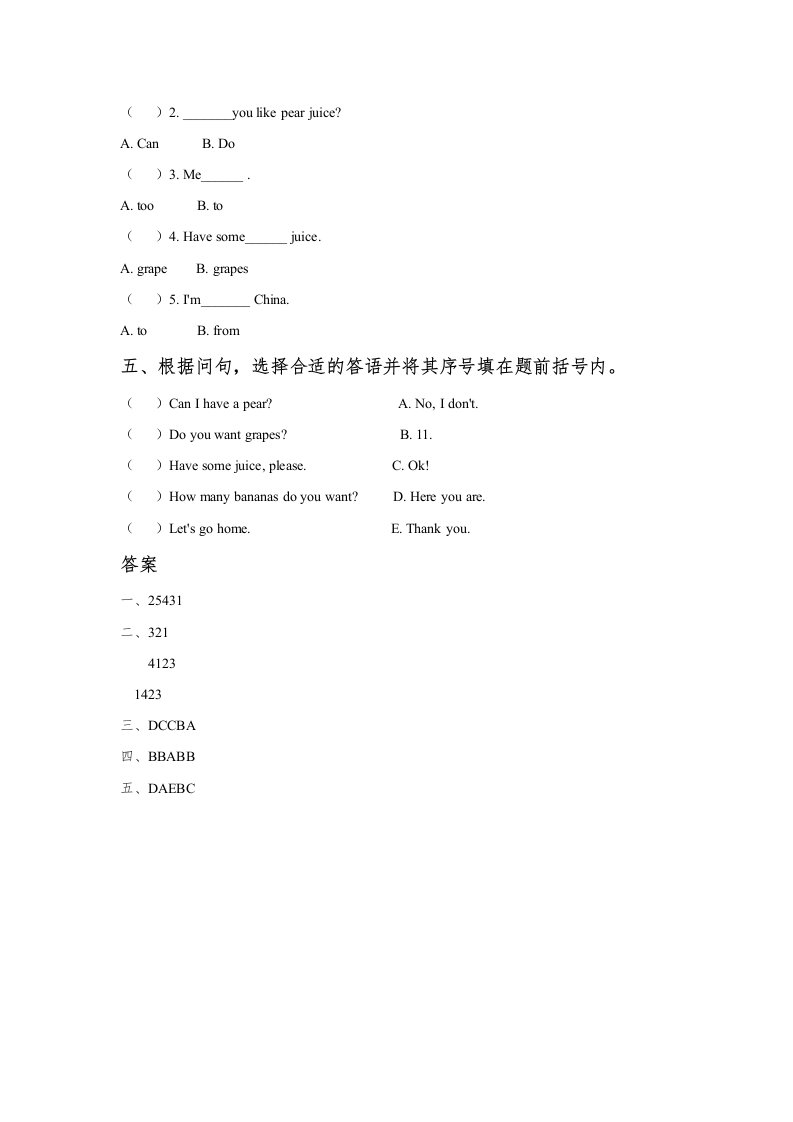 （　）2. _______you like pear juice?

A. Can　　B. Do

（　）3. Me______ .

A. too　　B. to

（　）4. Have some______ juice.

A. grape　　B. grapes

（　）5. I'm_______ China.

A. to　　B. from

五、根据问句，选择合适的答语并将其序号填在题前括号内。

（　）Can I have a pear?　　A. No, I don't.

（　）Do you want grapes?　　B. 11.

（　）Have some juice, please.　　C. Ok!

（　）How many bananas do you want?　　D. Here you are.

（　）Let's go home.　　E. Thank you.

答案

一、25431

二、321

4123

1423

三、DCCBA

四、BBABB

五、DAEBC